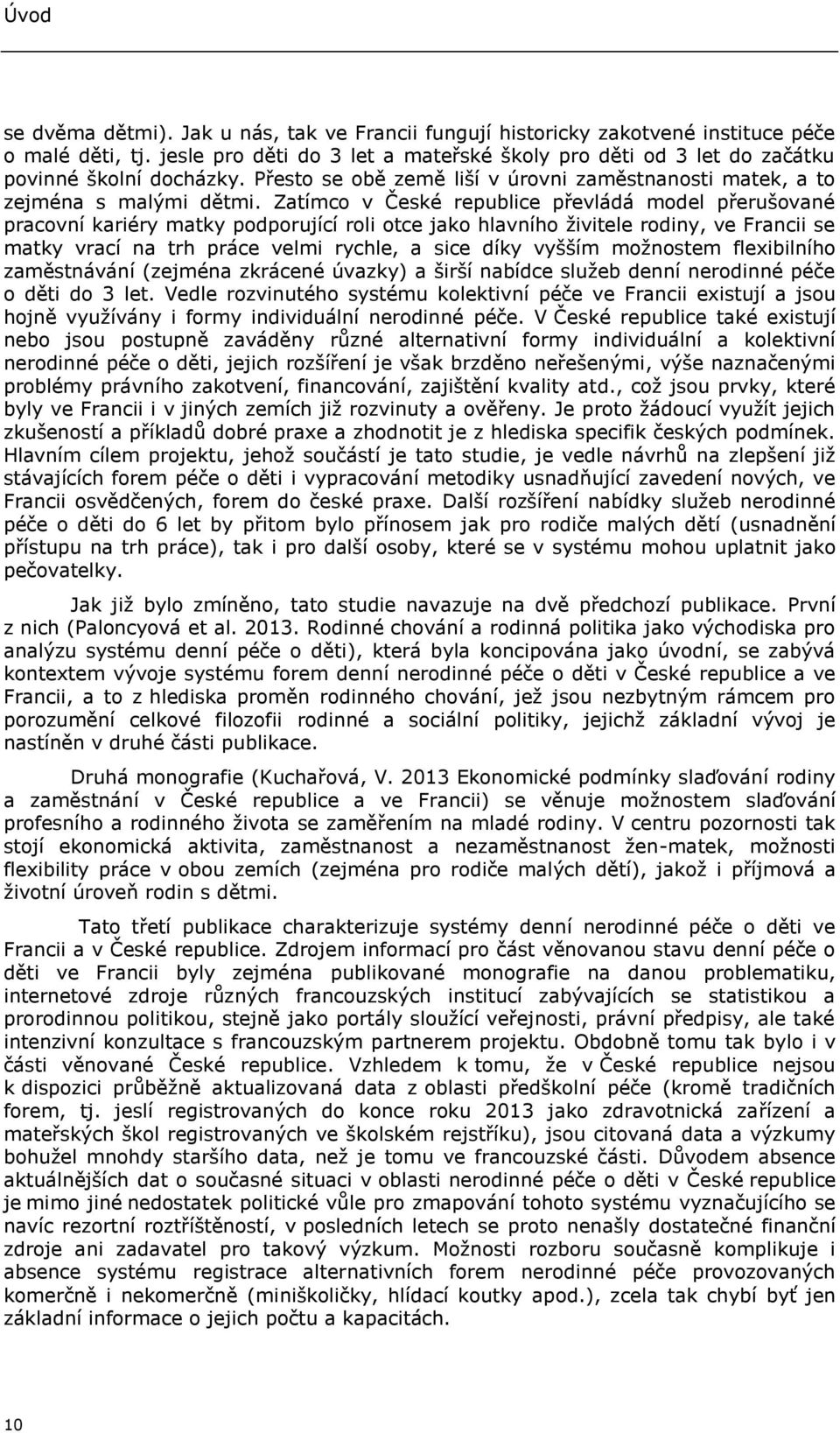 Úvod

se dvěma dětmi). Jak u nás, tak ve Francii fungují historicky zakotvené instituce péče o malé děti, tj. jesle pro děti do 3 let a mateřské školy pro děti od 3 let do začátku povinné školní docházky. Přesto se obě země liší v úrovni zaměstnanosti matek, a to zejména s malými dětmi. Zatímco v České republice převládá model přerušované pracovní kariéry matky podporující roli otce jako hlavního živitele rodiny, ve Francii se matky vrací na trh práce velmi rychle, a sice díky vyšším možnostem flexibilního zaměstnávání (zejména zkrácené úvazky) a širší nabídce služeb denní nerodinné péče o děti do 3 let. Vedle rozvinutého systému kolektivní péče ve Francii existují a jsou hojně využívány i formy individuální nerodinné péče. V České republice také existují nebo jsou postupně zaváděny různé alternativní formy individuální a kolektivní nerodinné péče o děti, jejich rozšíření je však brzděno neřešenými, výše naznačenými problémy právního zakotvení, financování, zajištění kvality atd., což jsou prvky, které byly ve Francii i v jiných zemích již rozvinuty a ověřeny. Je proto žádoucí využít jejich zkušeností a příkladů dobré praxe a zhodnotit je z hlediska specifik českých podmínek. Hlavním cílem projektu, jehož součástí je tato studie, je vedle návrhů na zlepšení již stávajících forem péče o děti i vypracování metodiky usnadňující zavedení nových, ve Francii osvědčených, forem do české praxe. Další rozšíření nabídky služeb nerodinné péče o děti do 6 let by přitom bylo přínosem jak pro rodiče malých dětí (usnadnění přístupu na trh práce), tak i pro další osoby, které se v systému mohou uplatnit jako pečovatelky.

Jak již bylo zmíněno, tato studie navazuje na dvě předchozí publikace. První z nich (Paloncyová et al. 2013. Rodinné chování a rodinná politika jako východiska pro analýzu systému denní péče o děti), která byla koncipována jako úvodní, se zabývá kontextem vývoje systému forem denní nerodinné péče o děti v České republice a ve Francii, a to z hlediska proměn rodinného chování, jež jsou nezbytným rámcem pro porozumění celkové filozofii rodinné a sociální politiky, jejichž základní vývoj je nastíněn v druhé části publikace.

Druhá monografie (Kuchařová, V. 2013 Ekonomické podmínky slaďování rodiny a zaměstnání v České republice a ve Francii) se věnuje možnostem slaďování profesního a rodinného života se zaměřením na mladé rodiny. V centru pozornosti tak stojí ekonomická aktivita, zaměstnanost a nezaměstnanost žen-matek, možnosti flexibility práce v obou zemích (zejména pro rodiče malých dětí), jakož i příjmová a životní úroveň rodin s dětmi.

Tato třetí publikace charakterizuje systémy denní nerodinné péče o děti ve Francii a v České republice. Zdrojem informací pro část věnovanou stavu denní péče o děti ve Francii byly zejména publikované monografie na danou problematiku, internetové zdroje různých francouzských institucí zabývajících se statistikou a prorodinnou politikou, stejně jako portály sloužící veřejnosti, právní předpisy, ale také intenzivní konzultace s francouzským partnerem projektu. Obdobně tomu tak bylo i v části věnované České republice. Vzhledem k tomu, že v České republice nejsou k dispozici průběžně aktualizovaná data z oblasti předškolní péče (kromě tradičních forem, tj. jeslí registrovaných do konce roku 2013 jako zdravotnická zařízení a mateřských škol registrovaných ve školském rejstříku), jsou citovaná data a výzkumy bohužel mnohdy staršího data, než je tomu ve francouzské části. Důvodem absence aktuálnějších dat o současné situaci v oblasti nerodinné péče o děti v České republice je mimo jiné nedostatek politické vůle pro zmapování tohoto systému vyznačujícího se navíc rezortní roztříštěností, v posledních letech se proto nenašly dostatečné finanční zdroje ani zadavatel pro takový výzkum. Možnosti rozboru současně komplikuje i absence systému registrace alternativních forem nerodinné péče provozovaných komerčně i nekomerčně (miniškoličky, hlídací koutky apod.), zcela tak chybí byť jen základní informace o jejich počtu a kapacitách.

10